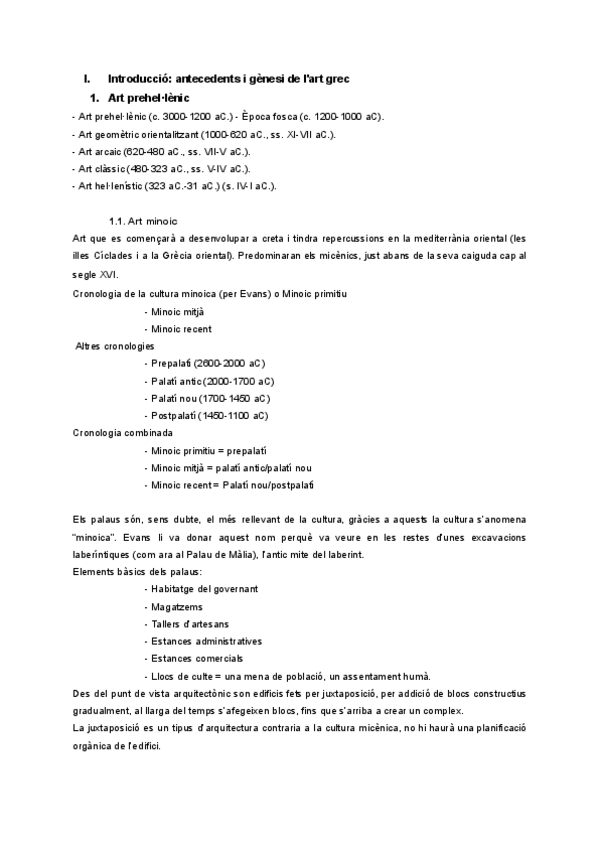 I. Introducció: antecedents i gènesi de l'art grec

1. Art prehel·lènic

- Art prehel·lènic (c. 3000-1200 aC.) - Època fosca (c. 1200-1000 aC).
- Art geomètric orientalitzant (1000-620 aC., ss. XI-VII aC.).
- Art arcaic (620-480 aC., ss. VII-V aC.).
- Art clàssic (480-323 aC., ss. V-IV aC.).
- Art hel·lenístic (323 aC.-31 aC.) (s. IV-I aC.).

1.1. Art minoic

Art que es començarà a desenvolupar a creta i tindra repercussions en la mediterrània oriental (les illes Cíclades i a la Grècia oriental). Predominaran els micènics, just abans de la seva caiguda cap al segle XVI.

Cronologia de la cultura minoica (per Evans) o Minoic primitiu
- Minoic mitjà
- Minoic recent

Altres cronologies
- Prepalatí (2600-2000 aC)
- Palatí antic (2000-1700 aC)
- Palatí nou (1700-1450 aC)
- Postpalatí (1450-1100 aC)

Cronologia combinada
- Minoic primitiu = prepalatí
- Minoic mitjà = palatí antic/palatí nou
- Minoic recent = Palatí nou/postpalatí

Els palaus són, sens dubte, el més rellevant de la cultura, gràcies a aquests la cultura s'anomena "minoica". Evans li va donar aquest nom perquè va veure en les restes d'unes excavacions laberíntiques (com ara al Palau de Màlia), l'antic mite del laberint.

Elements bàsics dels palaus:
- Habitatge del governant
- Magatzems
- Tallers d'artesans
- Estances administratives
- Estances comercials
- Llocs de culte = una mena de població, un assentament humà.

Des del punt de vista arquitectònic son edificis fets per juxtaposició, per addició de blocs constructius gradualment, al llarga del temps s'afegeixen blocs, fins que s'arriba a crear un complex.

La juxtaposició es un tipus d'arquitectura contraria a la cultura micènica, no hi haurà una planificació orgànica de l'edifici.